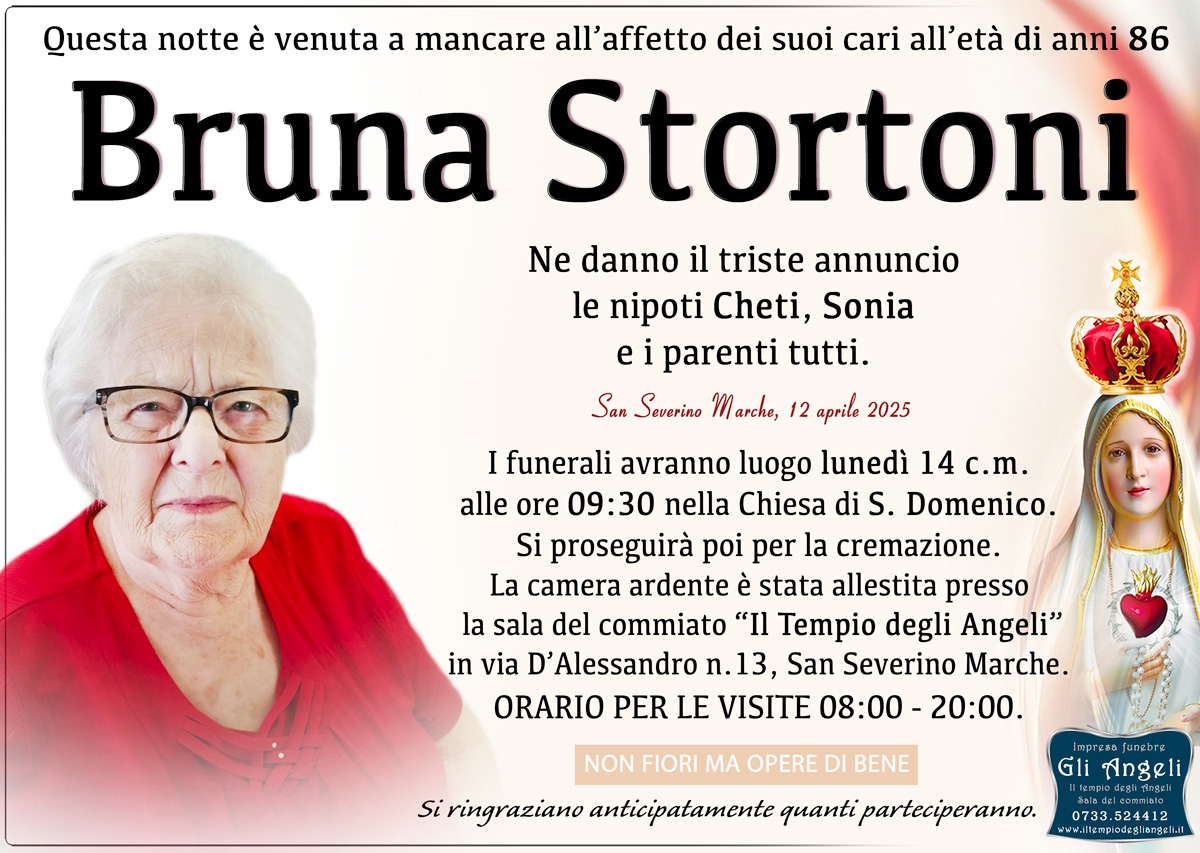 Questa notte è venuta a mancare all'affetto dei suoi cari all'età di anni 86

Bruna Stortoni

Ne danno il triste annuncio le nipoti Cheti, Sonia e i parenti tutti.

San Severino Marche, 12 aprile 2025

I funerali avranno luogo lunedì 14 c.m. alle ore 09:30 nella Chiesa di S. Domenico. Si proseguirà poi per la cremazione. La camera ardente è stata allestita presso la sala del commiato "Il Tempio degli Angeli" in via D'Alessandro n.13, San Severino Marche. ORARIO PER LE VISITE 08:00 - 20:00.

NON FIORI MA OPERE DI BENE

Si ringraziano anticipatamente quanti parteciperanno.

Impresa funebre
Gli Angeli
Il tempio degli Angeli
Sala del commiato
0733.524412
www.iltempiodegliangeli.it